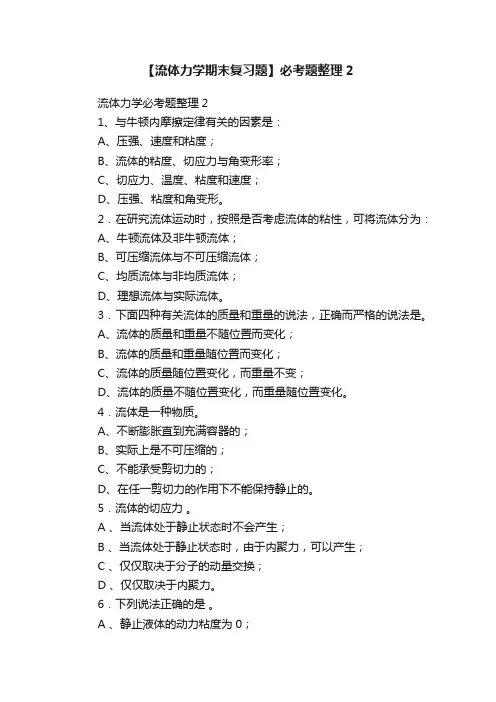 【流体力学期末复习题】必考题整理 2

流体力学必考题整理 2

1、与牛顿内摩擦定律有关的因素是：

A、压强、速度和粘度；

B、流体的粘度、切应力与角变形率；

C、切应力、温度、粘度和速度；

D、压强、粘度和角变形。

2．在研究流体运动时，按照是否考虑流体的粘性，可将流体分为：

A、牛顿流体及非牛顿流体；

B、可压缩流体与不可压缩流体；

C、均质流体与非均质流体；

D、理想流体与实际流体。

3．下面四种有关流体的质量和重量的说法，正确而严格的说法是。

A、流体的质量和重量不随位置而变化；

B、流体的质量和重量随位置而变化；

C、流体的质量随位置变化，而重量不变；

D、流体的质量不随位置变化，而重量随位置变化。

4．流体是一种物质。

A、不断膨胀直到充满容器的；

B、实际上是不可压缩的；

C、不能承受剪切力的；

D、在任一剪切力的作用下不能保持静止的。

5．流体的切应力 。

A 、当流体处于静止状态时不会产生；

B 、当流体处于静止状态时，由于内聚力，可以产生；

C 、仅仅取决于分子的动量交换；

D 、仅仅取决于内聚力。

6．下列说法正确的是 。

A 、静止液体的动力粘度为 0；